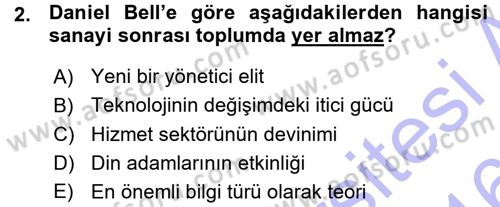 2. Daniel Bell'e göre aşağıdakilerden hangisi sanayi sonrası toplumda yer almaz?

A) Yeni bir yönetici elit
B) Teknolojinin değişimdeki itici gücü
C) Hizmet sektörünün devinimi
D) Din adamlarının etkinliği
E) En önemli bilgi türü olarak teori

www.aofsoru.com
www.aofsoru.com
www.aofsoru.com